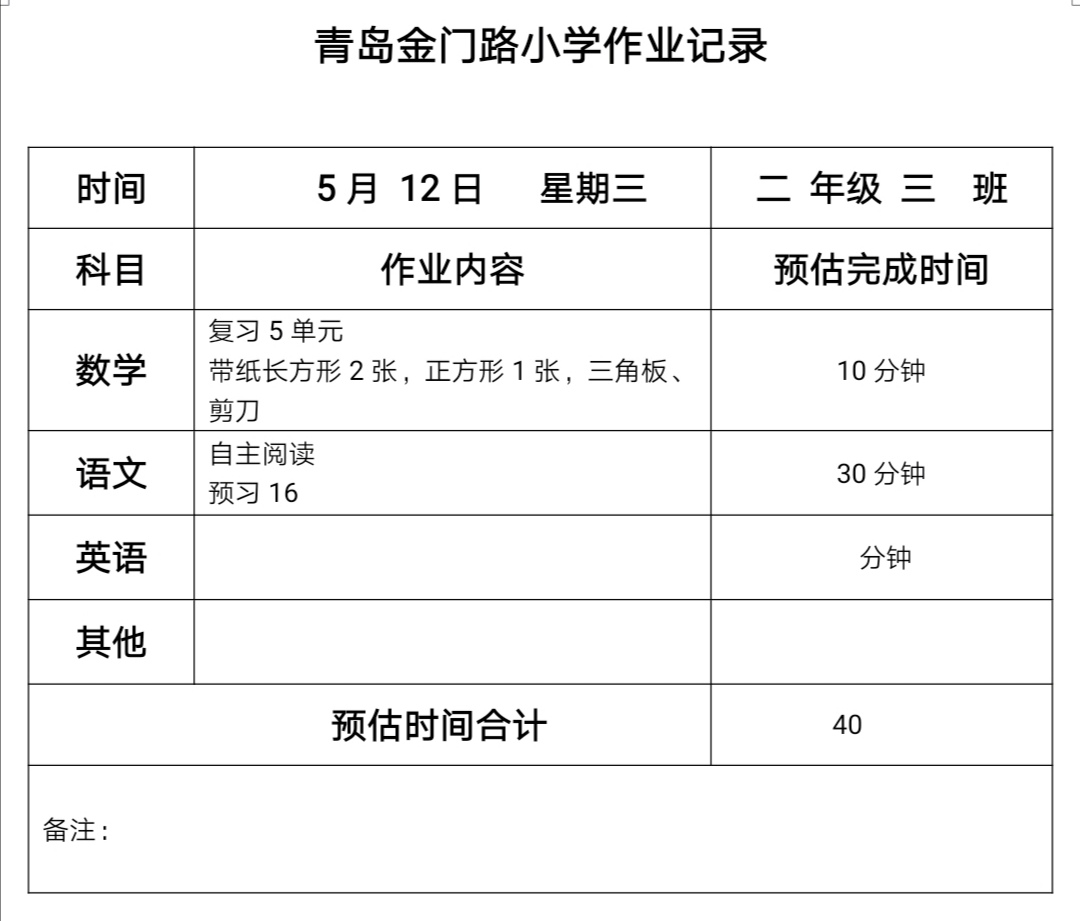 青岛金门路小学作业记录

| 时间 | 5月 12日 星期三 | 二 年级 三 班 |
|---|---|---|
| 科目 | 作业内容 | 预估完成时间 |
| 数学 | 复习5单元 带纸长方形2张，正方形1张，三角板、剪刀 | 10分钟 |
| 语文 | 自主阅读 预习16 | 30分钟 |
| 英语 | | 分钟 |
| 其他 | | |
| 预估时间合计 | | 40 |
| 备注： | | |